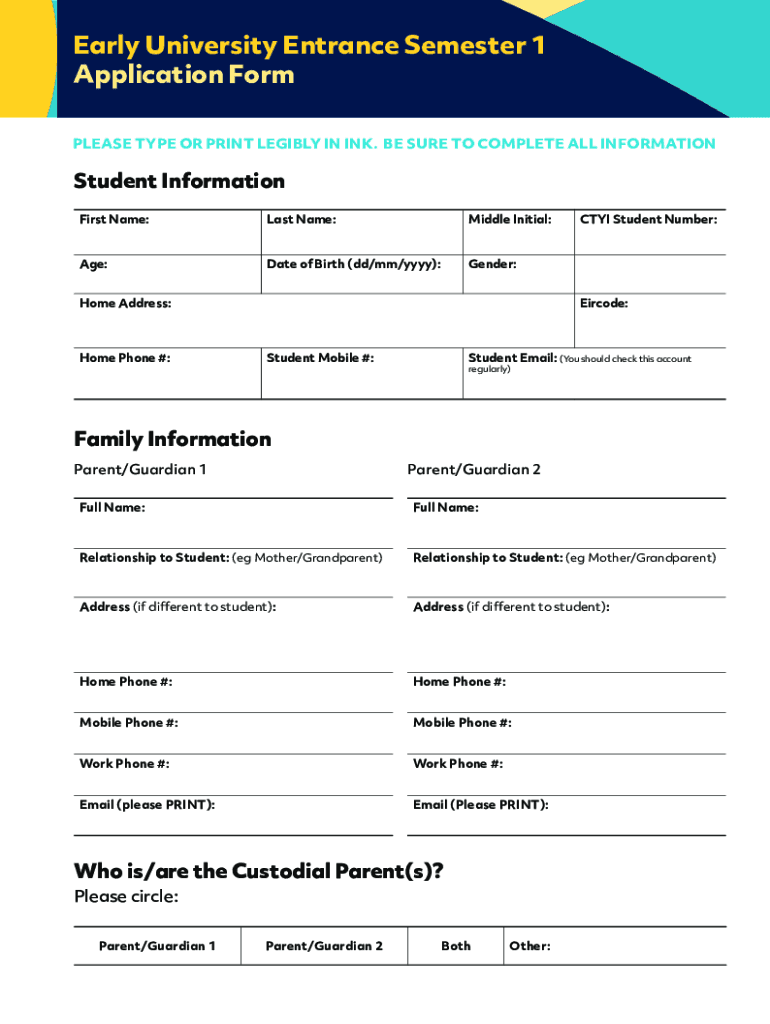 Early University Entrance Semester 1 Application Form

PLEASE TYPE OR PRINT LEGIBLY IN INK. BE SURE TO COMPLETE ALL INFORMATION

Student Information

| First Name: | Last Name: | Middle Initial: | CTYI Student Number: |
|---|---|---|---|
| Age: | Date of Birth (dd/mm/yyyy): | Gender: | |
| Home Address: | | | Eircode: |
| Home Phone #: | Student Mobile #: | Student Email: (You should check this account regularly) | |

Family Information

Parent/Guardian 1

Full Name:

Relationship to Student: (eg Mother/Grandparent)

Address (if different to student):

Home Phone #:

Mobile Phone #:

Work Phone #:

Email (please PRINT):

Parent/Guardian 2

Full Name:

Relationship to Student: (eg Mother/Grandparent)

Address (if different to student):

Home Phone #:

Mobile Phone #:

Work Phone #:

Email (Please PRINT):

Who is/are the Custodial Parent(s)?
Please circle:

| Parent/Guardian 1 | Parent/Guardian 2 | Both | Other: |
|---|---|---|---|